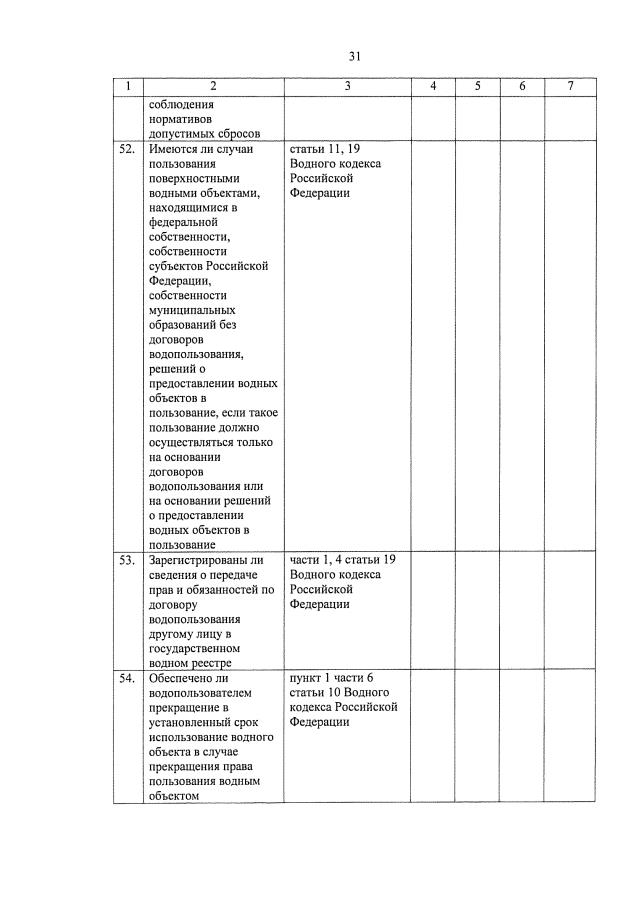 31

| 1 | 2 | 3 | 4 | 5 | 6 | 7 |
|---|---|---|---|---|---|---|
| | соблюдения нормативов допустимых сбросов | | | | | |
| 52. | Имеются ли случаи пользования поверхностными водными объектами, находящимися в федеральной собственности, собственности субъектов Российской Федерации, собственности муниципальных образований без договоров водопользования, решений о предоставлении водных объектов в пользование, если такое пользование должно осуществляться только на основании договоров водопользования или на основании решений о предоставлении водных объектов в пользование | статьи 11, 19 Водного кодекса Российской Федерации | | | | |
| 53. | Зарегистрированы ли сведения о передаче прав и обязанностей по договору водопользования другому лицу в государственном водном реестре | части 1, 4 статьи 19 Водного кодекса Российской Федерации | | | | |
| 54. | Обеспечено ли водопользователем прекращение в установленный срок использование водного объекта в случае прекращения права пользования водным объектом | пункт 1 части 6 статьи 10 Водного кодекса Российской Федерации | | | | |